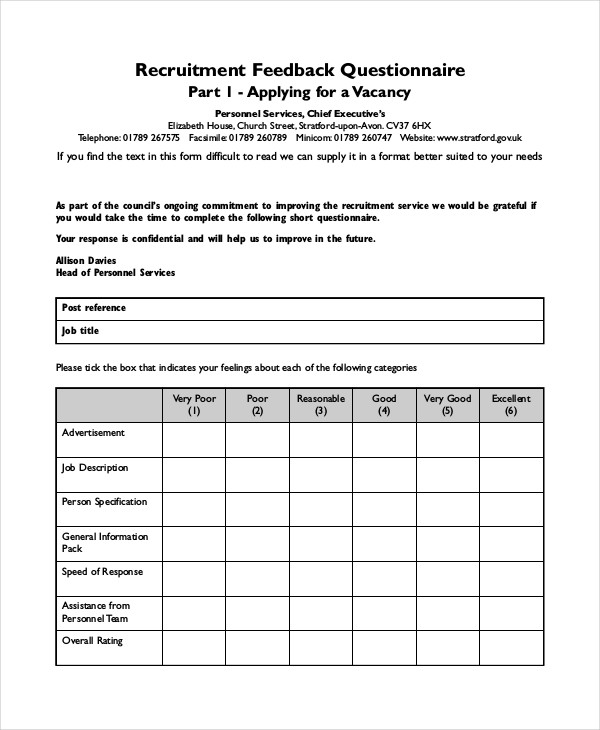 Recruitment Feedback Questionnaire
Part 1 - Applying for a Vacancy

Personnel Services, Chief Executive's
Elizabeth House, Church Street, Stratford-upon-Avon. CV37 6HX
Telephone: 01789 267575 Facsimile: 01789 260789 Minicom: 01789 260747 Website: www.stratford.gov.uk

If you find the text in this form difficult to read we can supply it in a format better suited to your needs

As part of the council's ongoing commitment to improving the recruitment service we would be grateful if you would take the time to complete the following short questionnaire.

Your response is confidential and will help us to improve in the future.

Allison Davies
Head of Personnel Services

| Post reference |
|---|
| Job title |

Please tick the box that indicates your feelings about each of the following categories

| | Very Poor (1) | Poor (2) | Reasonable (3) | Good (4) | Very Good (5) | Excellent (6) |
|---|---|---|---|---|---|---|
| Advertisement | | | | | | |
| Job Description | | | | | | |
| Person Specification | | | | | | |
| General Information Pack | | | | | | |
| Speed of Response | | | | | | |
| Assistance from Personnel Team | | | | | | |
| Overall Rating | | | | | | |